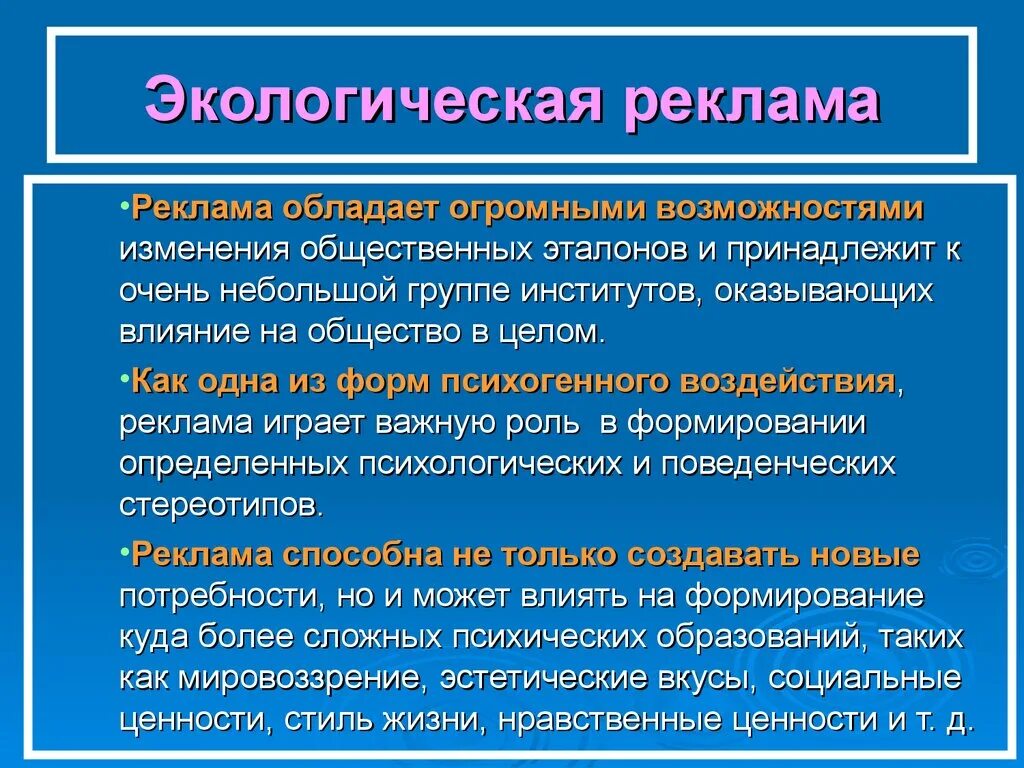 Экологическая реклама

•Реклама обладает огромными возможностями изменения общественных эталонов и принадлежит к очень небольшой группе институтов, оказывающих влияние на общество в целом.

•Как одна из форм психогенного воздействия, реклама играет важную роль в формировании определенных психологических и поведенческих стереотипов.

•Реклама способна не только создавать новые потребности, но и может влиять на формирование куда более сложных психических образований, таких как мировоззрение, эстетические вкусы, социальные ценности, стиль жизни, нравственные ценности и т. д.